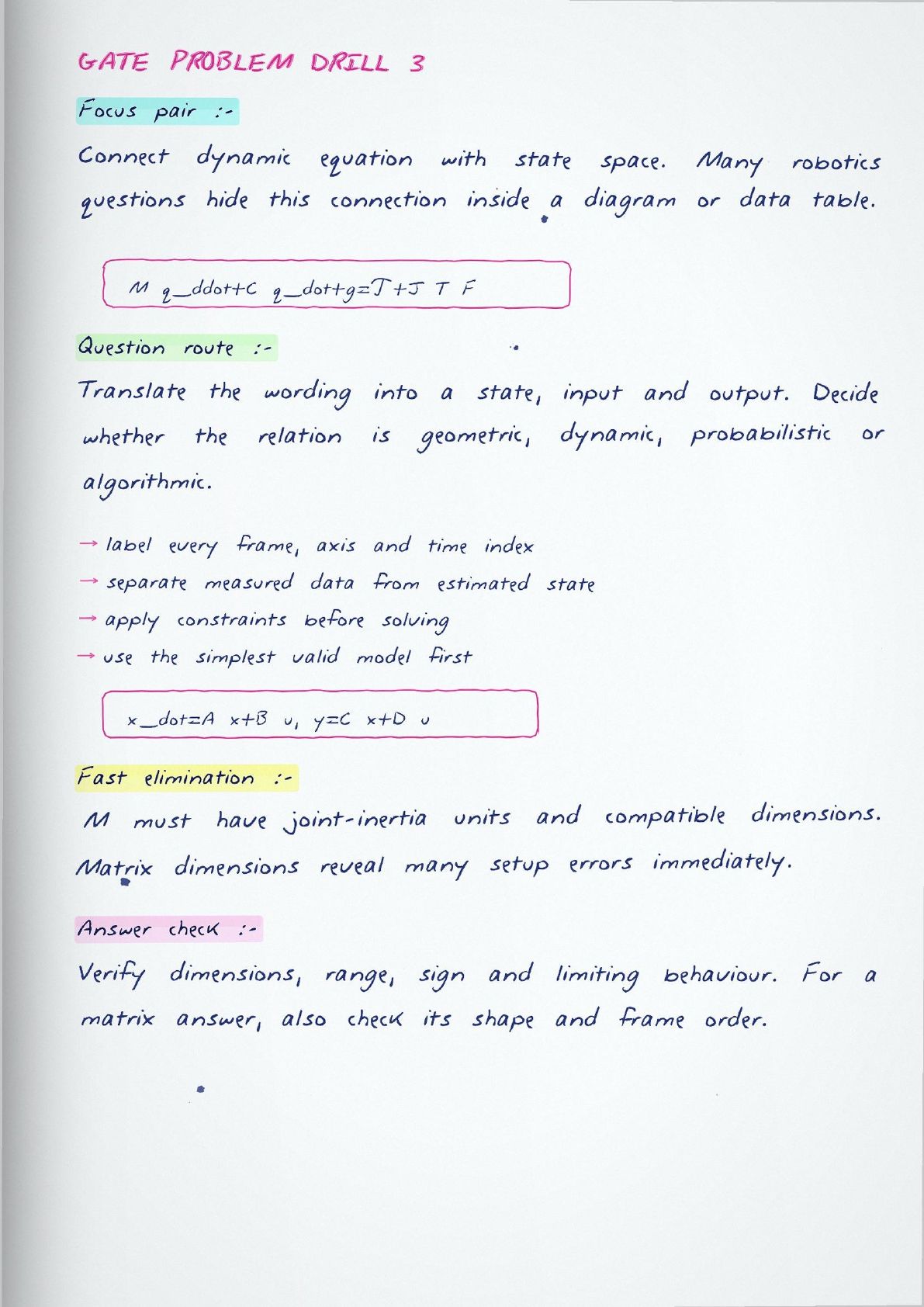 GATE PROBLEM DRILL 3

Focus pair :-

Connect dynamic equation with state space. Many robotics questions hide this connection inside a diagram or data table.

M q_ddot+C q_dot+g=J+J T F

Question route :-

Translate the wording into a state, input and output. Decide whether the relation is geometric, dynamic, probabilistic or algorithmic.

→ label every frame, axis and time index
→ separate measured data from estimated state
→ apply constraints before solving
→ use the simplest valid model first

x_dot=A x+B u, y=C x+D u

Fast elimination :-

M must have joint-inertia units and compatible dimensions. Matrix dimensions reveal many setup errors immediately.

Answer check :-

Verify dimensions, range, sign and limiting behaviour. For a matrix answer, also check its shape and frame order.